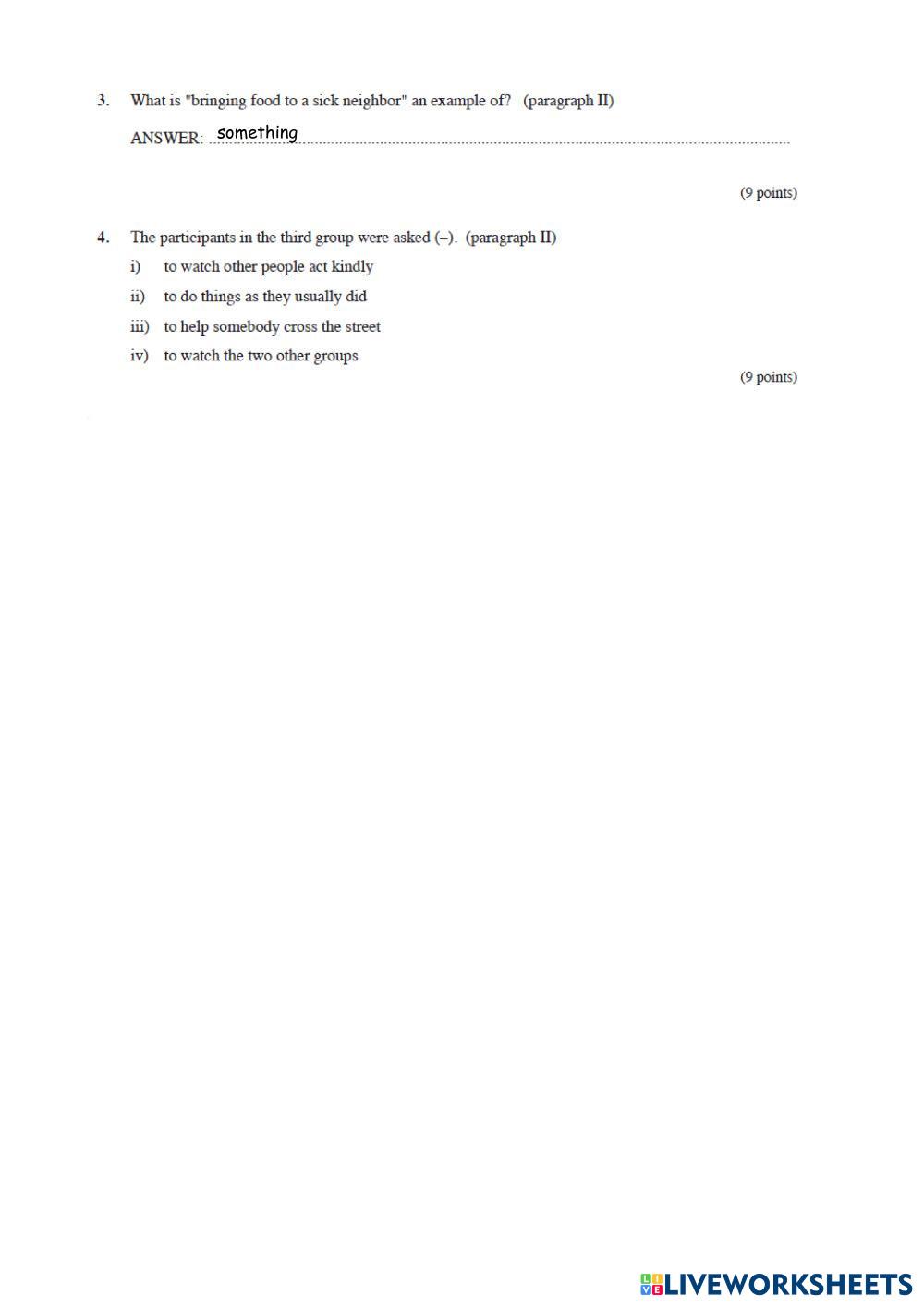 3. What is "bringing food to a sick neighbor" an example of? (paragraph II)

ANSWER: something

(9 points)

4. The participants in the third group were asked (–). (paragraph II)

i) to watch other people act kindly

ii) to do things as they usually did

iii) to help somebody cross the street

iv) to watch the two other groups

(9 points)

LIVEWORKSHEETS